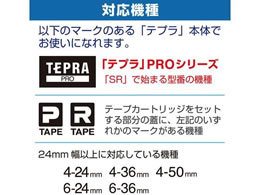 対応機種

以下のマークのある「テプラ」本体でお使いになれます。

TEPRA PRO

「テプラ」PROシリーズ
「SR」で始まる型番の機種

P TAPE R TAPE

テープカートリッジをセットする部分の蓋に、左記のいずれかのマークがある機種

24mm 幅以上に対応している機種

4-24mm 4-36mm 4-50mm
6-24mm 6-36mm